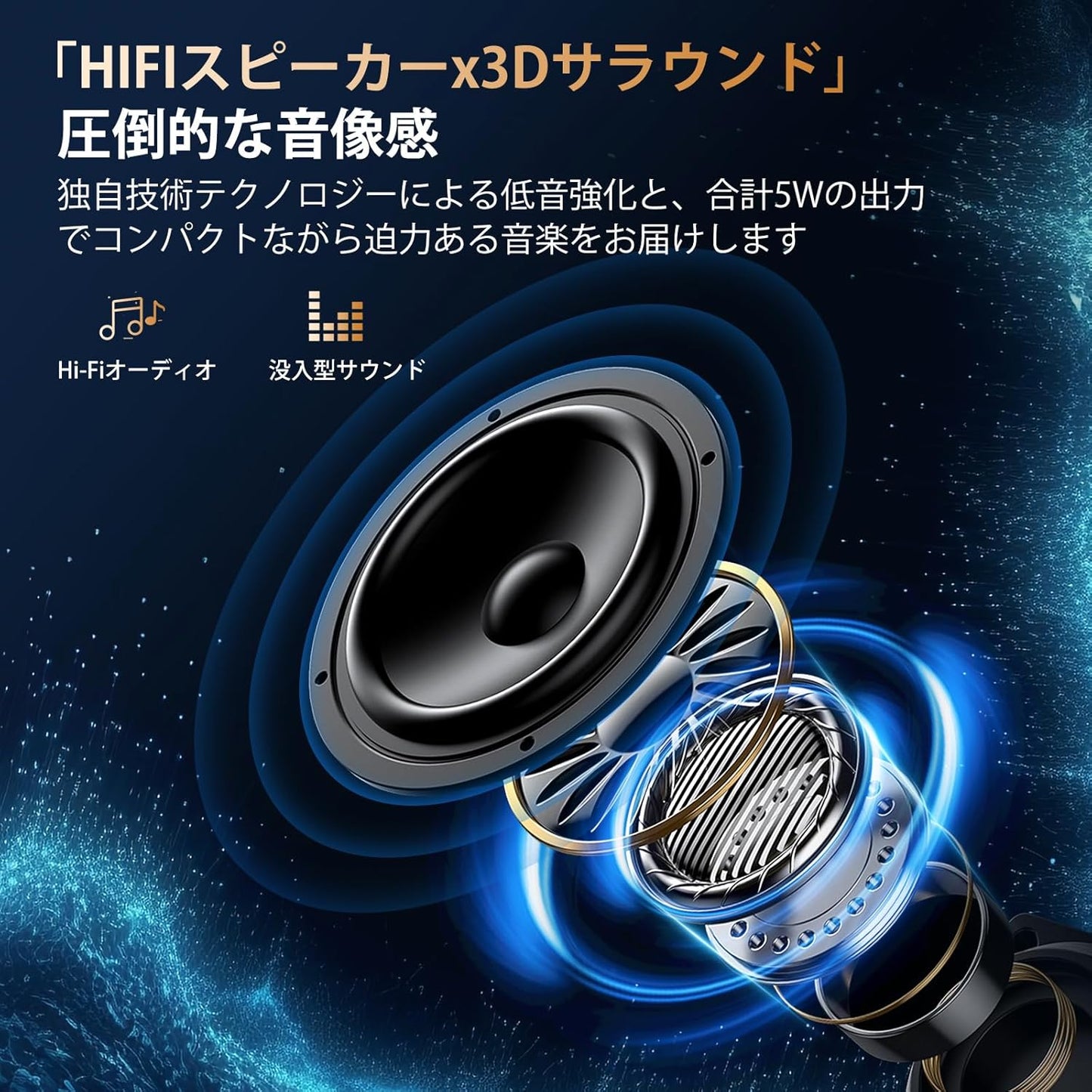 「HIFIスピーカーx3Dサラウンド」
圧倒的な音像感

独自技術テクノロジーによる低音強化と、合計5Wの出力でコンパクトながら迫力ある音楽をお届けします

Hi-Fiオーディオ

没入型サウンド